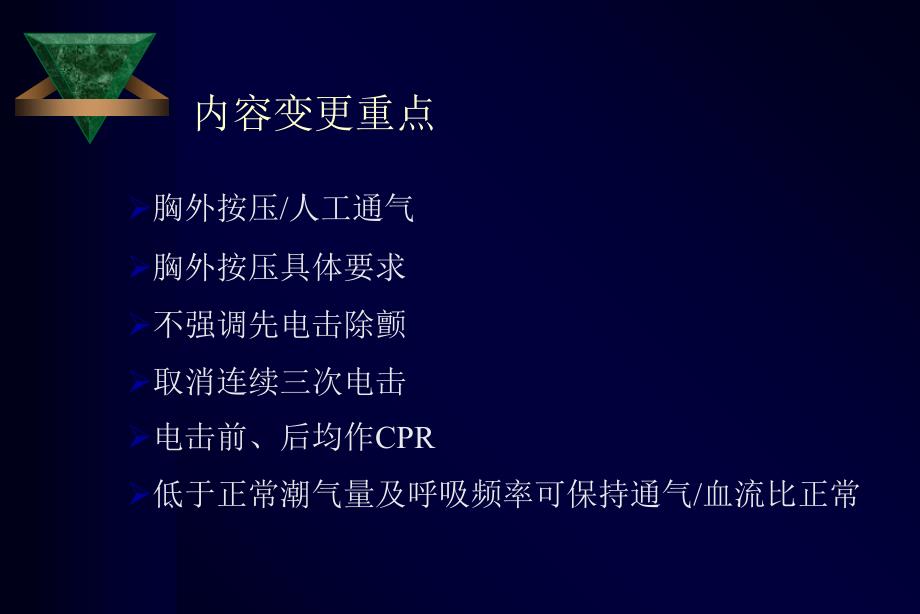 内容变更重点

➢胸外按压/人工通气

➢胸外按压具体要求

➢不强调先电击除颤

➢取消连续三次电击

➢电击前、后均作CPR

➢低于正常潮气量及呼吸频率可保持通气/血流比正常